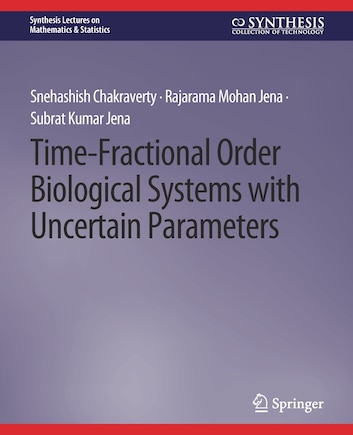 Synthesis Lectures on
Mathematics & Statistics

SYNTHESIS
COLLECTION OF TECHNOLOGY

Snehashish Chakraverty · Rajarama Mohan Jena · Subrat Kumar Jena

Time-Fractional Order Biological Systems with Uncertain Parameters

Springer